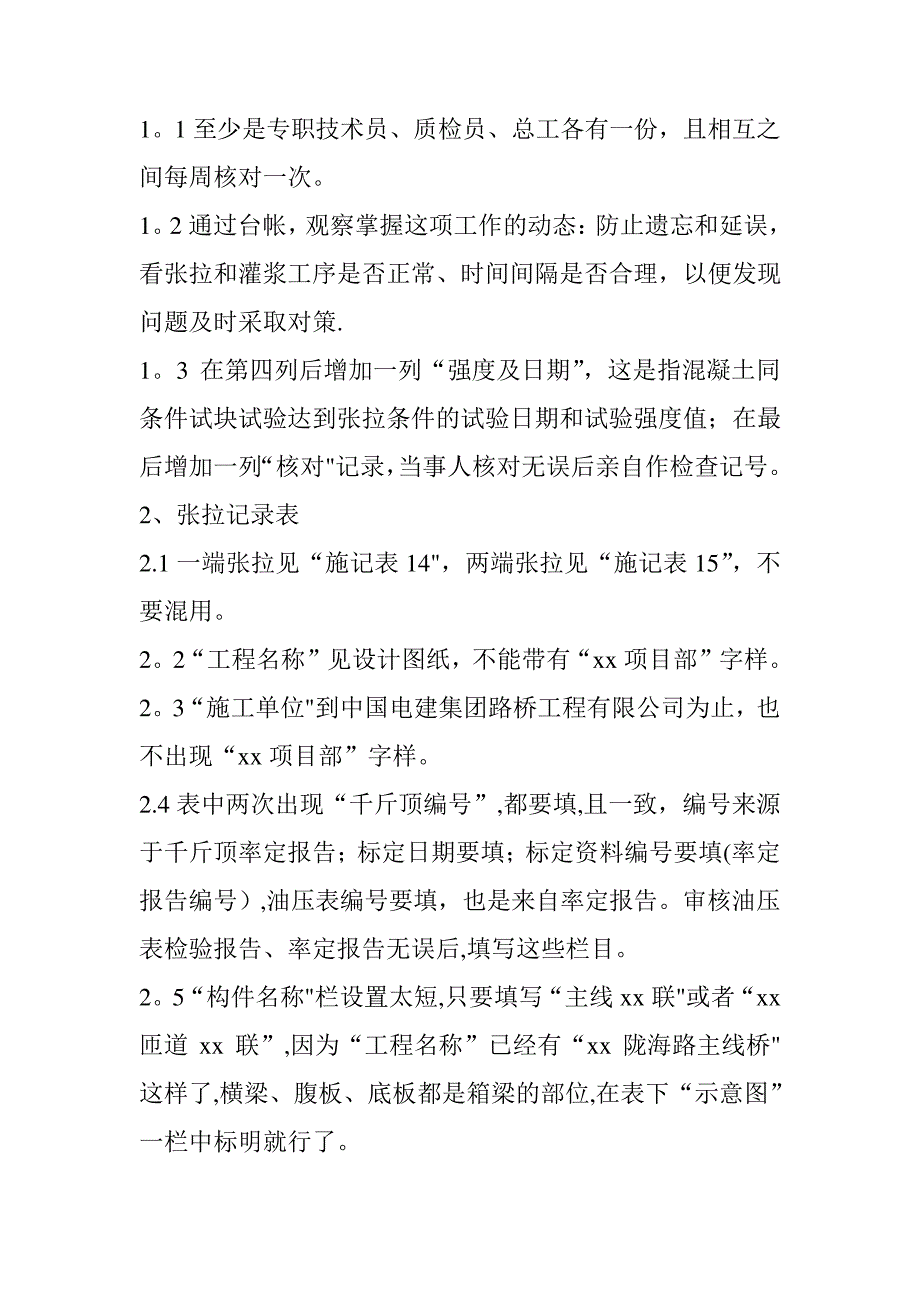 1。1 至少是专职技术员、质检员、总工各有一份，且相互之间每周核对一次。

1。2 通过台帐，观察掌握这项工作的动态：防止遗忘和延误，看张拉和灌浆工序是否正常、时间间隔是否合理，以便发现问题及时采取对策.

1。3 在第四列后增加一列“强度及日期”，这是指混凝土同条件试块试验达到张拉条件的试验日期和试验强度值；在最后增加一列“核对"记录，当事人核对无误后亲自作检查记号。

2、张拉记录表

2.1 一端张拉见“施记表 14"，两端张拉见“施记表 15”，不要混用。

2。2“工程名称”见设计图纸，不能带有“xx 项目部”字样。

2。3“施工单位"到中国电建集团路桥工程有限公司为止，也不出现“xx 项目部”字样。

2.4 表中两次出现“千斤顶编号”,都要填,且一致，编号来源于千斤顶率定报告；标定日期要填；标定资料编号要填(率定报告编号）,油压表编号要填，也是来自率定报告。审核油压表检验报告、率定报告无误后,填写这些栏目。

2。5“构件名称"栏设置太短,只要填写“主线 xx 联"或者“xx 匝道 xx 联”,因为“工程名称”已经有“xx 陇海路主线桥"这样了,横梁、腹板、底板都是箱梁的部位,在表下“示意图”一栏中标明就行了。